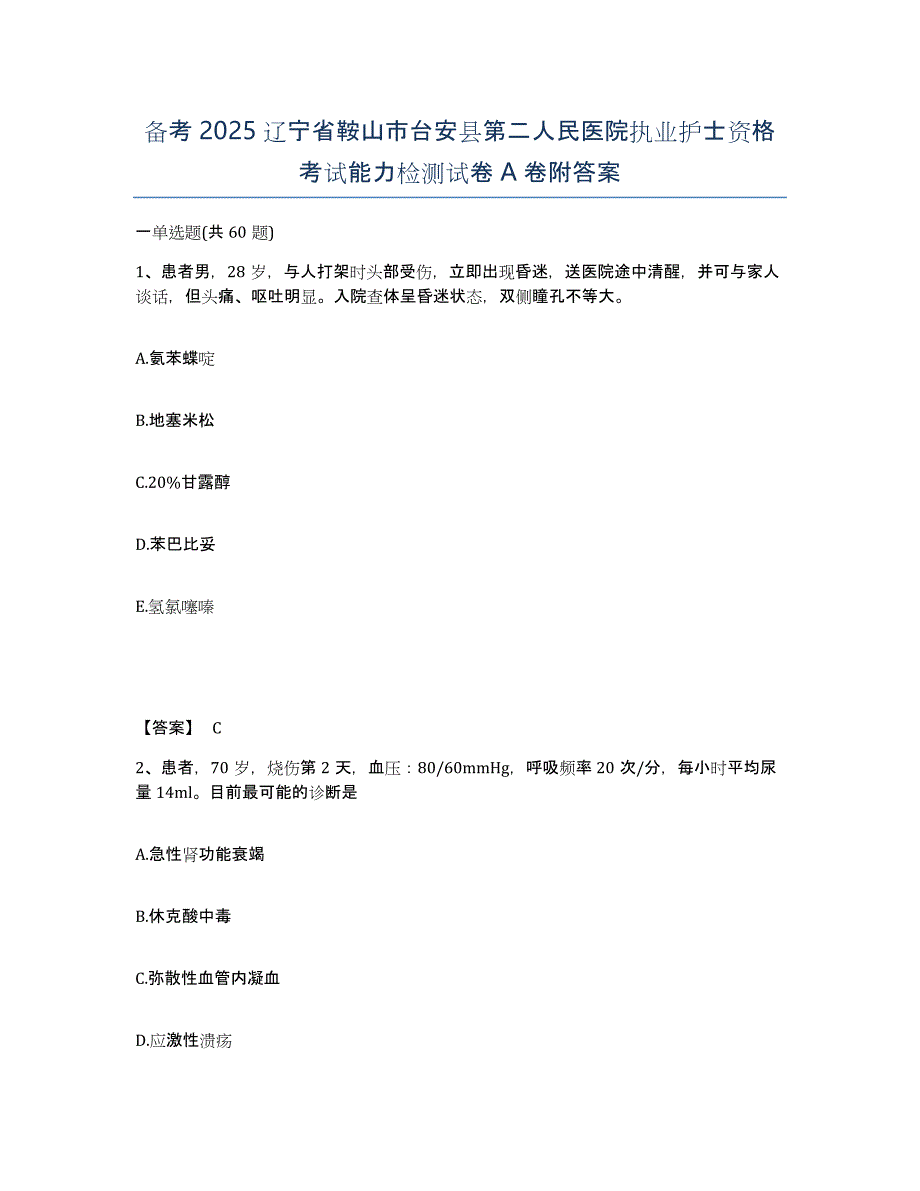 备考 2025 辽宁省鞍山市台安县第二人民医院执业护士资格考试能力检测试卷 A 卷附答案

一单选题(共 60 题)

1、患者男，28 岁，与人打架时头部受伤，立即出现昏迷，送医院途中清醒，并可与家人谈话，但头痛、呕吐明显。入院查体呈昏迷状态，双侧瞳孔不等大。

A.氨苯蝶啶

B.地塞米松

C.20%甘露醇

D.苯巴比妥

E.氢氯噻嗪

【答案】 C

2、患者，70 岁，烧伤第 2 天，血压：80/60mmHg，呼吸频率 20 次/分，每小时平均尿量 14ml。目前最可能的诊断是

A.急性肾功能衰竭

B.休克酸中毒

C.弥散性血管内凝血

D.应激性溃疡